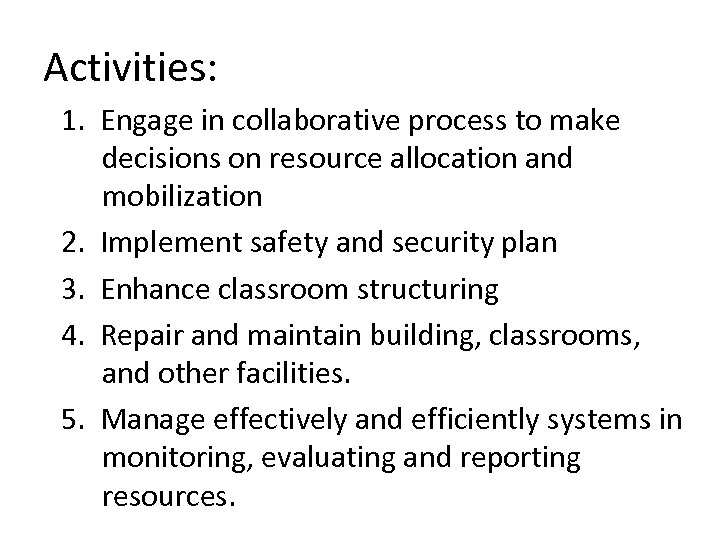 Activities:

1. Engage in collaborative process to make decisions on resource allocation and mobilization
2. Implement safety and security plan
3. Enhance classroom structuring
4. Repair and maintain building, classrooms, and other facilities.
5. Manage effectively and efficiently systems in monitoring, evaluating and reporting resources.